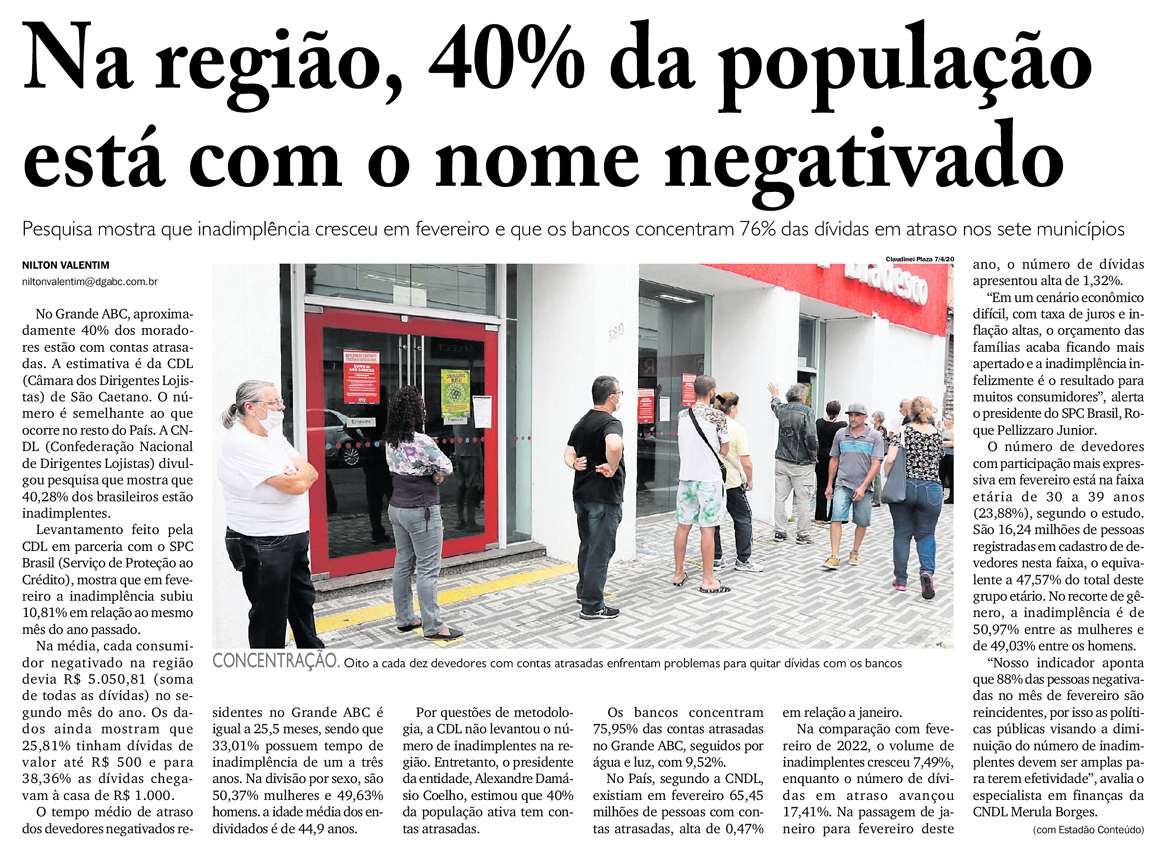 Na região, 40% da população está com o nome negativado

Pesquisa mostra que inadimplência cresceu em fevereiro e que os bancos concentram 76% das dívidas em atraso nos sete municípios

NILTON VALENTIM
niltonvalentim@dgabc.com.br

No Grande ABC, aproximadamente 40% dos moradores estão com contas atrasadas. A estimativa é da CDL (Câmara dos Dirigentes Lojistas) de São Caetano. O número é semelhante ao que ocorre no resto do País. A CNDL (Confederação Nacional de Dirigentes Lojistas) divulgou pesquisa que mostra que 40,28% dos brasileiros estão inadimplentes.

Levantamento feito pela CDL em parceria com o SPC Brasil (Serviço de Proteção ao Crédito), mostra que em fevereiro a inadimplência subiu 10,81% em relação ao mesmo mês do ano passado.

Na média, cada consumidor negativado na região devia R$ 5.050,81 (soma de todas as dívidas) no segundo mês do ano. Os dados ainda mostram que 25,81% tinham dívidas de valor até R$ 500 e para 38,36% as dívidas chegavam à casa de R$ 1.000.

O tempo médio de atraso dos devedores negativados residentes no Grande ABC é igual a 25,5 meses, sendo que 33,01% possuem tempo de inadimplência de um a três anos. Na divisão por sexo, são 50,37% mulheres e 49,63% homens. a idade média dos endividados é de 44,9 anos.

Por questões de metodologia, a CDL não levantou o número de inadimplentes na região. Entretanto, o presidente da entidade, Alexandre Damásio Coelho, estimou que 40% da população ativa tem contas atrasadas.

Os bancos concentram 75,95% das contas atrasadas no Grande ABC, seguidos por água e luz, com 9,52%.

No País, segundo a CNDL, existiam em fevereiro 65,45 milhões de pessoas com contas atrasadas, alta de 0,47% em relação a janeiro.

Na comparação com fevereiro de 2022, o volume de inadimplentes cresceu 7,49%, enquanto o número de dívidas em atraso avançou 17,41%. Na passagem de janeiro para fevereiro deste ano, o número de dívidas apresentou alta de 1,32%.

"Em um cenário econômico difícil, com taxa de juros e inflação altas, o orçamento das famílias acaba ficando mais apertado e a inadimplência infelizmente é o resultado para muitos consumidores", alerta o presidente do SPC Brasil, Roque Pellizzaro Junior.

O número de devedores com participação mais expressiva em fevereiro está na faixa etária de 30 a 39 anos (23,88%), segundo o estudo. São 16,24 milhões de pessoas registradas em cadastro de devedores nesta faixa, o equivalente a 47,57% do total deste grupo etário. No recorte de gênero, a inadimplência é de 50,97% entre as mulheres e de 49,03% entre os homens.

"Nosso indicador aponta que 88% das pessoas negativadas no mês de fevereiro são reincidentes, por isso as políticas públicas visando a diminuição do número de inadimplentes devem ser amplas para terem efetividade", avalia o especialista em finanças da CNDL Merula Borges.

(com Estadão Conteúdo)

Claudinei Plaza 7/4/20

CONCENTRAÇÃO. Oito a cada dez devedores com contas atrasadas enfrentam problemas para quitar dívidas com os bancos